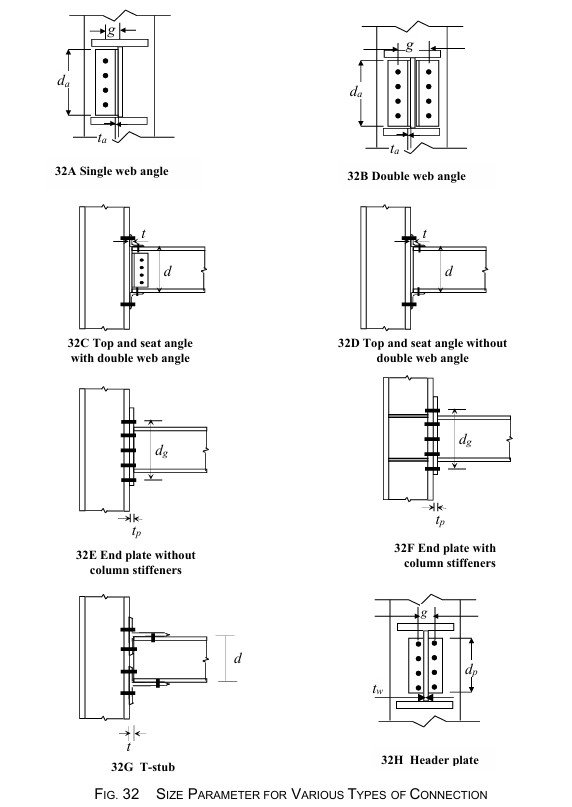 $g$
$d_a$
$t_a$
32A Single web angle

$g$
$d_a$
$t_a$
32B Double web angle

$t$
$d$
32C Top and seat angle with double web angle

$t$
$d$
32D Top and seat angle without double web angle

$d_g$
$t_p$
32E End plate without column stiffeners

$d_g$
$t_p$
32F End plate with column stiffeners

$d$
$t$
32G T-stub

$g$
$d_p$
$t_w$
32H Header plate

FIG. 32 SIZE PARAMETER FOR VARIOUS TYPES OF CONNECTION